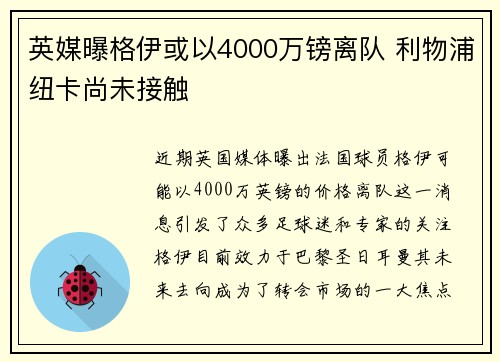 英媒曝格伊或以4000万镑离队 利物浦纽卡尚未接触

近期英国媒体曝出法国球员格伊可能以4000万英镑的价格离队这一消息引发了众多足球迷和专家的关注格伊目前效力于巴黎圣日耳曼其未来去向成为了转会市场的一大焦点